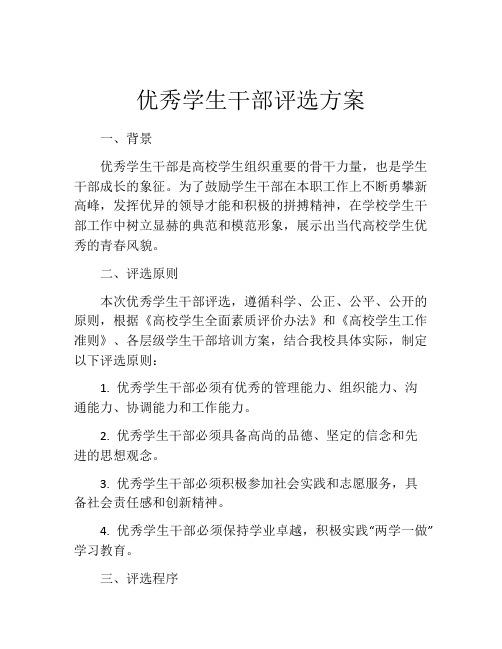 优秀学生干部评选方案

一、背景

优秀学生干部是高校学生组织重要的骨干力量，也是学生干部成长的象征。为了鼓励学生干部在本职工作上不断勇攀新高峰，发挥优异的领导才能和积极的拼搏精神，在学校学生干部工作中树立显赫的典范和模范形象，展示出当代高校学生优秀的青春风貌。

二、评选原则

本次优秀学生干部评选，遵循科学、公正、公平、公开的原则，根据《高校学生全面素质评价办法》和《高校学生工作准则》、各层级学生干部培训方案，结合我校具体实际，制定以下评选原则：

1. 优秀学生干部必须有优秀的管理能力、组织能力、沟通能力、协调能力和工作能力。

2. 优秀学生干部必须具备高尚的品德、坚定的信念和先进的思想观念。

3. 优秀学生干部必须积极参加社会实践和志愿服务，具备社会责任感和创新精神。

4. 优秀学生干部必须保持学业卓越，积极实践“两学一做”学习教育。

三、评选程序